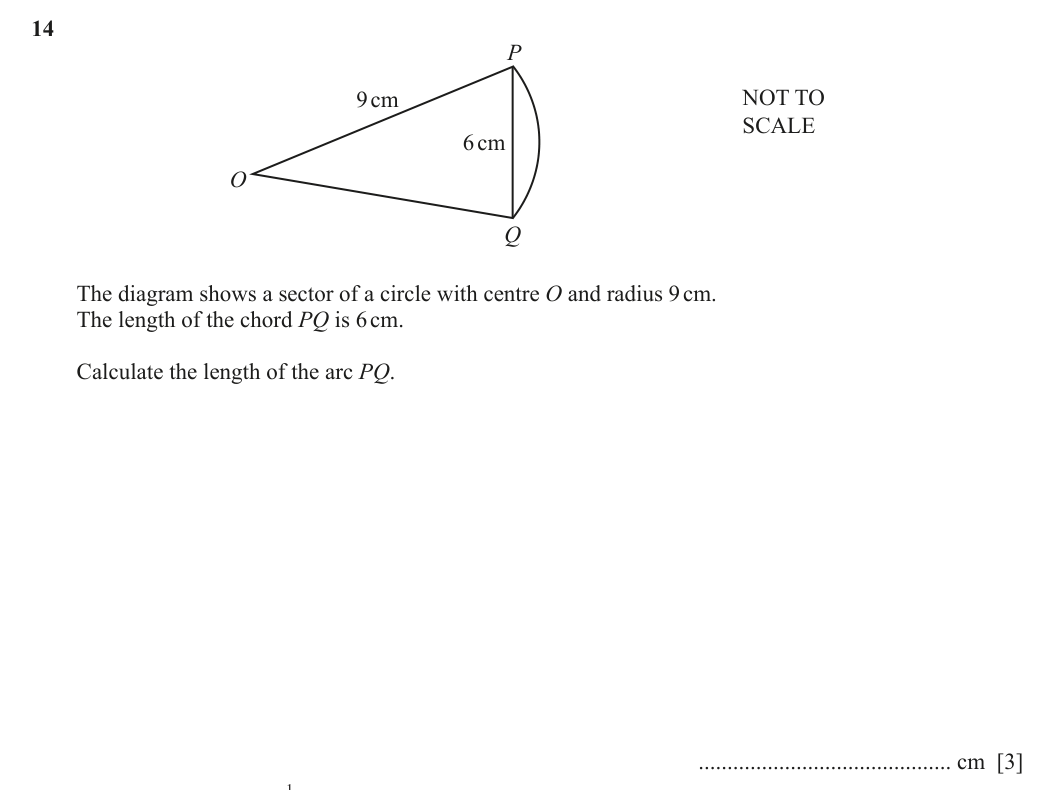 14

P

9 cm

6 cm

O

Q

NOT TO
SCALE

The diagram shows a sector of a circle with centre O and radius 9 cm.
The length of the chord PQ is 6 cm.

Calculate the length of the arc PQ.

____ cm [3]